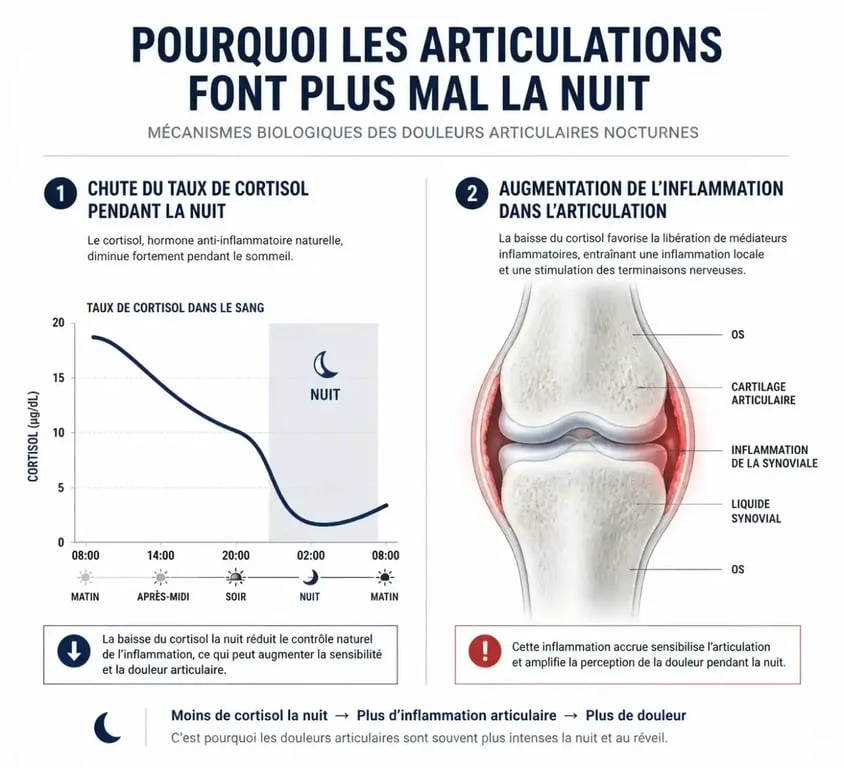 POURQUOI LES ARTICULATIONS FONT PLUS MAL LA NUIT

MÉCANISMES BIOLOGIQUES DES DOULEURS ARTICULAIRES NOCTURNES

1 CHUTE DU TAUX DE CORTISOL PENDANT LA NUIT

Le cortisol, hormone anti-inflammatoire naturelle, diminue fortement pendant le sommeil.

TAUX DE CORTISOL DANS LE SANG

CORTISOL (µg/dL)

20
15
10
5
0

NUIT

08:00 14:00 20:00 02:00 08:00

MATIN APRÈS-MIDI SOIR NUIT MATIN

La baisse du cortisol la nuit réduit le contrôle naturel de l'inflammation, ce qui peut augmenter la sensibilité et la douleur articulaire.

2 AUGMENTATION DE L'INFLAMMATION DANS L'ARTICULATION

La baisse du cortisol favorise la libération de médiateurs inflammatoires, entraînant une inflammation locale et une stimulation des terminaisons nerveuses.

OS

CARTILAGE ARTICULAIRE

INFLAMMATION DE LA SYNOVIALE

LIQUIDE SYNOVIAL

OS

Cette inflammation accrue sensibilise l'articulation et amplifie la perception de la douleur pendant la nuit.

Moins de cortisol la nuit → Plus d'inflammation articulaire → Plus de douleur

C'est pourquoi les douleurs articulaires sont souvent plus intenses la nuit et au réveil.